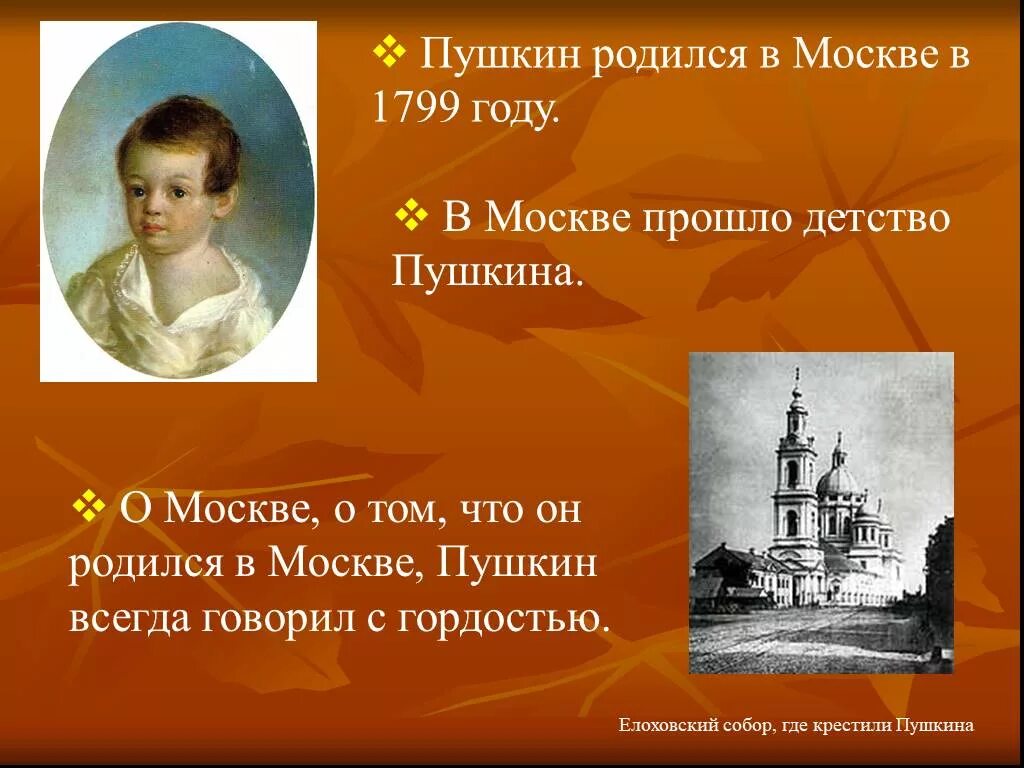 ❖ Пушкин родился в Москве в 1799 году.

❖ В Москве прошло детство Пушкина.

❖ О Москве, о том, что он родился в Москве, Пушкин всегда говорил с гордостью.

Елоховский собор, где крестили Пушкина